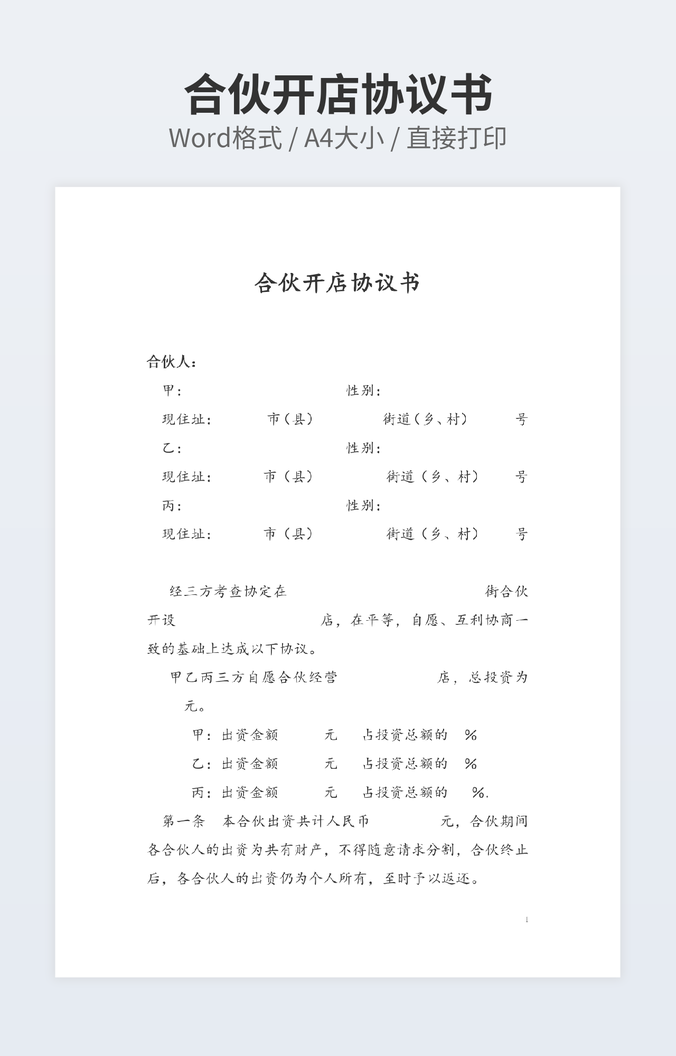 合伙开店协议书
Word格式 / A4大小 / 直接打印

合伙开店协议书

合伙人：
甲：　　　　　　　　性别：
现住址：　　市（县）　　街道（乡、村）　　号
乙：　　　　　　　　性别：
现住址：　　市（县）　　街道（乡、村）　　号
丙：　　　　　　　　性别：
现住址：　　市（县）　　街道（乡、村）　　号

经三方考查协定在　　　　　　　街合伙开设　　　　　店，在平等，自愿、互利协商一致的基础上达成以下协议。

甲乙丙三方自愿合伙经营　　　　店，总投资为　　元。
甲：出资金额　　元　　占投资总额的　　%
乙：出资金额　　元　　占投资总额的　　%
丙：出资金额　　元　　占投资总额的　　%.

第一条　本合伙出资共计人民币　　　　元，合伙期间各合伙人的出资为共有财产，不得随意请求分割，合伙终止后，各合伙人的出资仍为个人所有，至时予以返还。

1